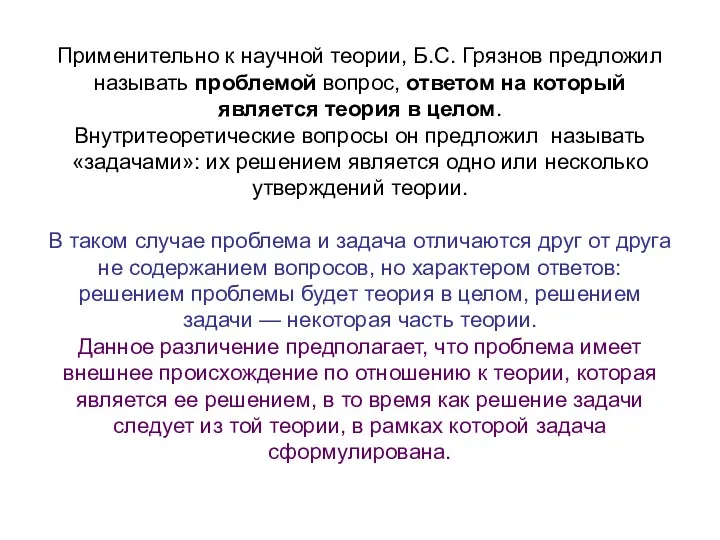 Применительно к научной теории, Б.С. Грязнов предложил называть проблемой вопрос, ответом на который является теория в целом.
Внутритеоретические вопросы он предложил называть «задачами»: их решением является одно или несколько утверждений теории.

В таком случае проблема и задача отличаются друг от друга не содержанием вопросов, но характером ответов: решением проблемы будет теория в целом, решением задачи — некоторая часть теории.
Данное различение предполагает, что проблема имеет внешнее происхождение по отношению к теории, которая является ее решением, в то время как решение задачи следует из той теории, в рамках которой задача сформулирована.